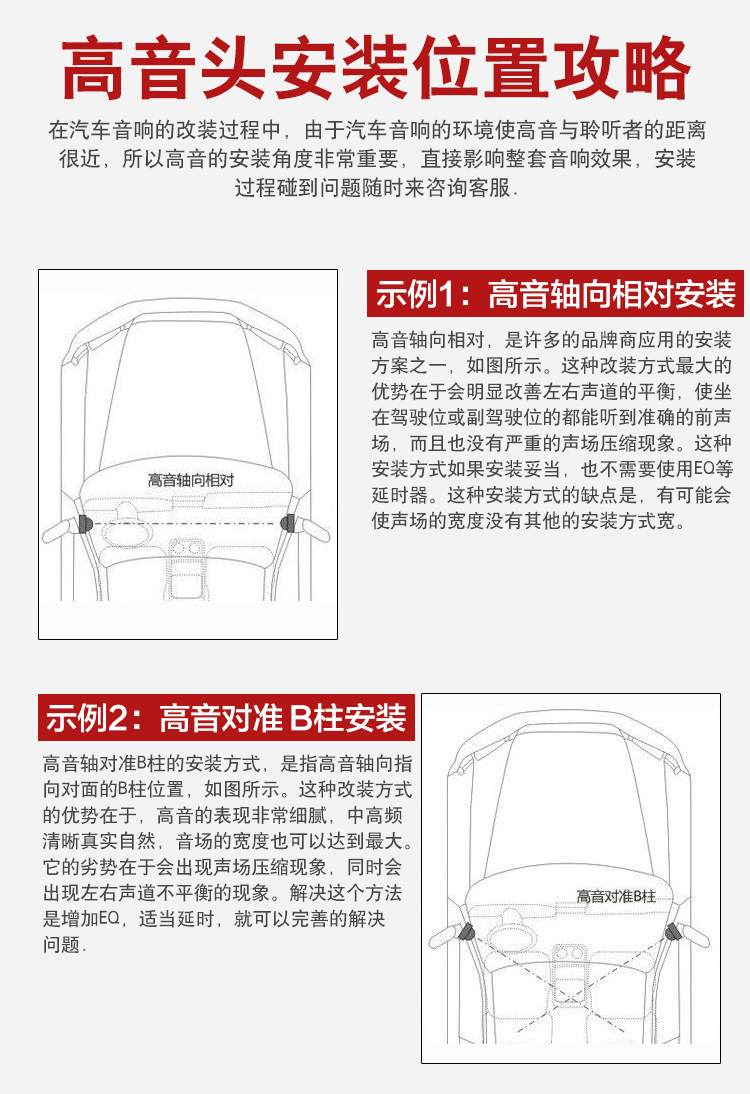 高音头安装位置攻略

在汽车音响的改装过程中，由于汽车音响的环境使高音与聆听者的距离很近，所以高音的安装角度非常重要，直接影响整套音响效果，安装过程碰到问题随时来咨询客服.

高音轴向相对

示例1：高音轴向相对安装

高音轴向相对，是许多的品牌商应用的安装方案之一，如图所示。这种改装方式最大的优势在于会明显改善左右声道的平衡，使坐在驾驶位或副驾驶位的都能听到准确的前声场，而且也没有严重的声场压缩现象。这种安装方式如果安装妥当，也不需要使用EQ等延时器。这种安装方式的缺点是，有可能会使声场的宽度没有其他的安装方式宽。

示例2：高音对准 B柱安装

高音轴对准B柱的安装方式，是指高音轴向指向对面的B柱位置，如图所示。这种改装方式的优势在于，高音的表现非常细腻，中高频清晰真实自然，音场的宽度也可以达到最大。它的劣势在于会出现声场压缩现象，同时会出现左右声道不平衡的现象。解决这个方法是增加EQ，适当延时，就可以完善的解决问题.

高音对准B柱